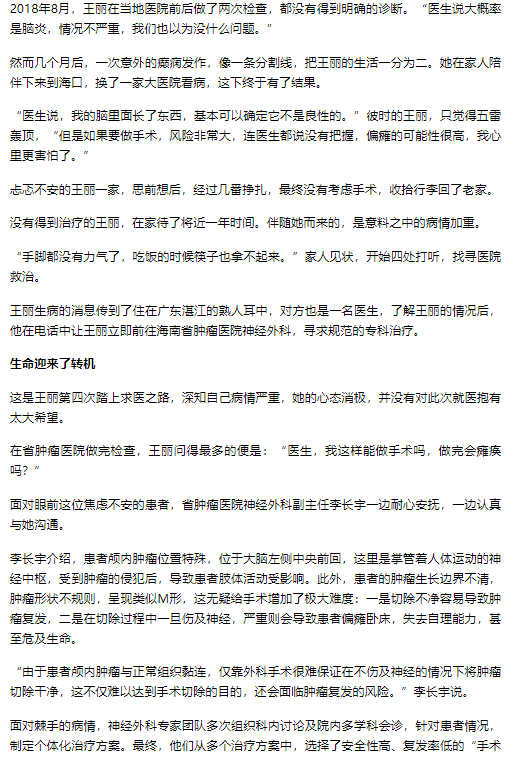 2018年8月，王丽在当地医院前后做了两次检查，都没有得到明确的诊断。“医生说大概率是脑炎，情况不严重，我们也以为没什么问题。”

然而几个月后，一次意外的癫痫发作，像一条分割线，把王丽的生活一分为二。她在家人陪伴下来到海口，换了一家大医院看病，这下终于有了结果。

“医生说，我的脑里面长了东西，基本可以确定它不是良性的。”彼时的王丽，只觉得五雷轰顶，“但是如果要做手术，风险非常大，连医生都说没有把握，偏瘫的可能性很高，我心里更害怕了。”

忐忑不安的王丽一家，思前想后，经过几番挣扎，最终没有考虑手术，收拾行李回了老家。

没有得到治疗的王丽，在家待了将近一年时间。伴随她而来的，是意料之中的病情加重。

“手脚都没有力气了，吃饭的时候筷子也拿不起来。”家人见状，开始四处打听，找寻医院救治。

王丽生病的消息传到了住在广东湛江的熟人耳中，对方也是一名医生，了解王丽的情况后，他在电话中让王丽立即前往海南省肿瘤医院神经外科，寻求规范的专科治疗。

生命迎来了转机

这是王丽第四次踏上求医之路，深知自己病情严重，她的心态消极，并没有对此次就医抱有太大希望。

在省肿瘤医院做完检查，王丽问得最多的便是：“医生，我这样能做手术吗，做完会瘫痪吗？”

面对眼前这位焦虑不安的患者，省肿瘤医院神经外科副主任李长宇一边耐心安抚，一边认真与她沟通。

李长宇介绍，患者颅内肿瘤位置特殊，位于大脑左侧中央前回，这里是掌管着人体运动的神经中枢，受到肿瘤的侵犯后，导致患者肢体活动受影响。此外，患者的肿瘤生长边界不清，肿瘤形状不规则，呈现类似M形，这无疑给手术增加了极大难度：一是切除不净容易导致肿瘤复发，二是在切除过程中一旦伤及神经，严重则会导致患者偏瘫卧床，失去自理能力，甚至危及生命。

“由于患者颅内肿瘤与正常组织黏连，仅靠外科手术很难保证在不伤及神经的情况下将肿瘤切除干净，这不仅难以达到手术切除的目的，还会面临肿瘤复发的风险。”李长宇说。

面对棘手的病情，神经外科专家团队多次组织科内讨论及院内多学科会诊，针对患者情况，制定个体化治疗方案。最终，他们从多个治疗方案中，选择了安全性高、复发率低的“手术